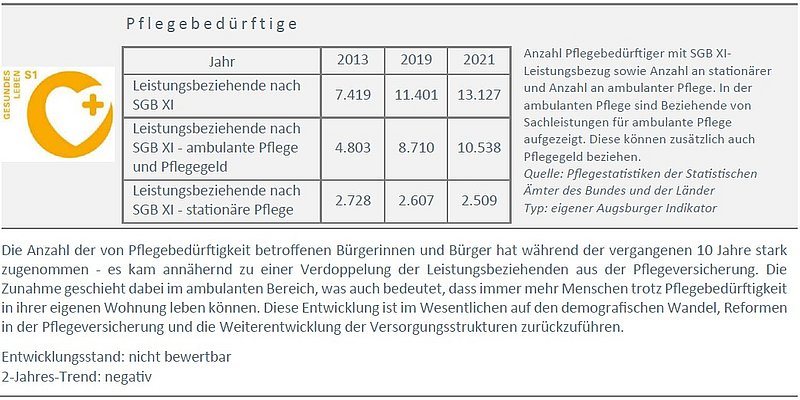 Pflegebedürftige

GESUNDES LEBEN S1

| Jahr | 2013 | 2019 | 2021 |
|---|---|---|---|
| Leistungsbeziehende nach SGB XI | 7.419 | 11.401 | 13.127 |
| Leistungsbeziehende nach SGB XI - ambulante Pflege und Pflegegeld | 4.803 | 8.710 | 10.538 |
| Leistungsbeziehende nach SGB XI - stationäre Pflege | 2.728 | 2.607 | 2.509 |

Anzahl Pflegebedürftiger mit SGB XI-Leistungsbezug sowie Anzahl an stationärer und Anzahl an ambulanter Pflege. In der ambulanten Pflege sind Beziehende von Sachleistungen für ambulante Pflege aufgezeigt. Diese können zusätzlich auch Pflegegeld beziehen.
Quelle: Pflegestatistiken der Statistischen Ämter des Bundes und der Länder
Typ: eigener Augsburger Indikator

Die Anzahl der von Pflegebedürftigkeit betroffenen Bürgerinnen und Bürger hat während der vergangenen 10 Jahre stark zugenommen - es kam annähernd zu einer Verdoppelung der Leistungsbeziehenden aus der Pflegeversicherung. Die Zunahme geschieht dabei im ambulanten Bereich, was auch bedeutet, dass immer mehr Menschen trotz Pflegebedürftigkeit in ihrer eigenen Wohnung leben können. Diese Entwicklung ist im Wesentlichen auf den demografischen Wandel, Reformen in der Pflegeversicherung und die Weiterentwicklung der Versorgungsstrukturen zurückzuführen.

Entwicklungsstand: nicht bewertbar
2-Jahres-Trend: negativ